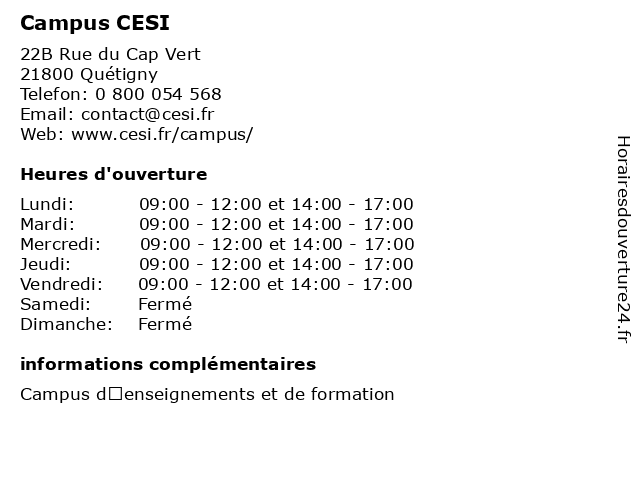 Campus CESI

22B Rue du Cap Vert
21800 Quétigny
Telefon: 0 800 054 568
Email: contact@cesi.fr
Web: www.cesi.fr/campus/

Heures d'ouverture

| Lundi: | 09:00 - 12:00 et 14:00 - 17:00 |
|---|---|
| Mardi: | 09:00 - 12:00 et 14:00 - 17:00 |
| Mercredi: | 09:00 - 12:00 et 14:00 - 17:00 |
| Jeudi: | 09:00 - 12:00 et 14:00 - 17:00 |
| Vendredi: | 09:00 - 12:00 et 14:00 - 17:00 |
| Samedi: | Fermé |
| Dimanche: | Fermé |

informations complémentaires

Campus d□enseignements et de formation

Horairesdouverture24.fr